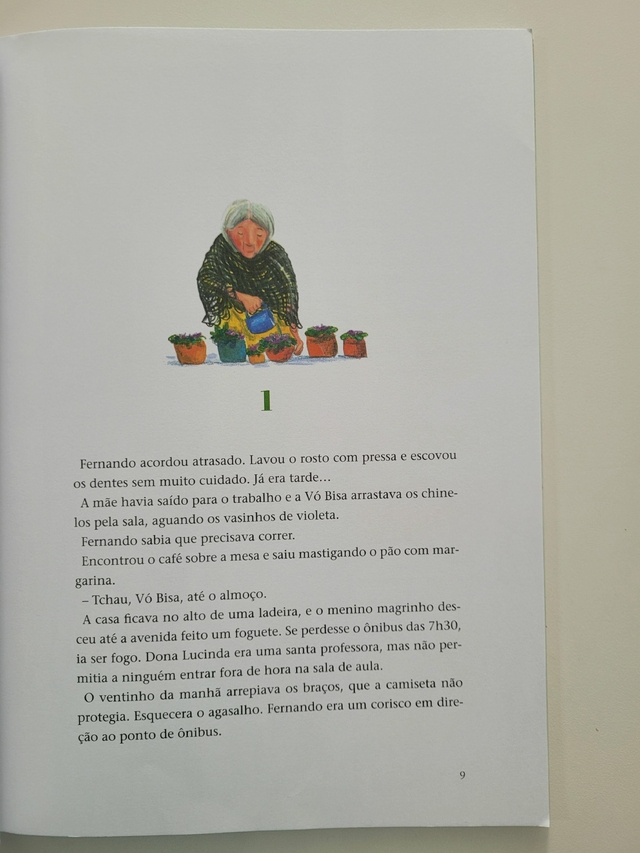 1

Fernando acordou atrasado. Lavou o rosto com pressa e escovou os dentes sem muito cuidado. Já era tarde…

A mãe havia saído para o trabalho e a Vó Bisa arrastava os chinelos pela sala, aguando os vasinhos de violeta.

Fernando sabia que precisava correr.

Encontrou o café sobre a mesa e saiu mastigando o pão com margarina.

– Tchau, Vó Bisa, até o almoço.

A casa ficava no alto de uma ladeira, e o menino magrinho desceu até a avenida feito um foguete. Se perdesse o ônibus das 7h30, ia ser fogo. Dona Lucinda era uma santa professora, mas não permitia a ninguém entrar fora de hora na sala de aula.

O ventinho da manhã arrepiava os braços, que a camiseta não protegia. Esquecera o agasalho. Fernando era um corisco em direção ao ponto de ônibus.

9